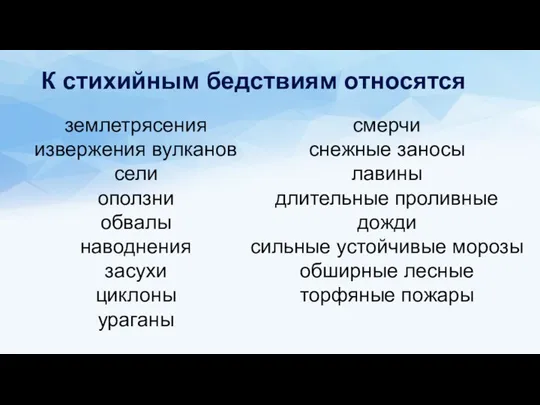 К стихийным бедствиям относятся

землетрясения
извержения вулканов
сели
оползни
обвалы
наводнения
засухи
циклоны
ураганы

смерчи
снежные заносы
лавины
длительные проливные дожди
сильные устойчивые морозы
обширные лесные торфяные пожары